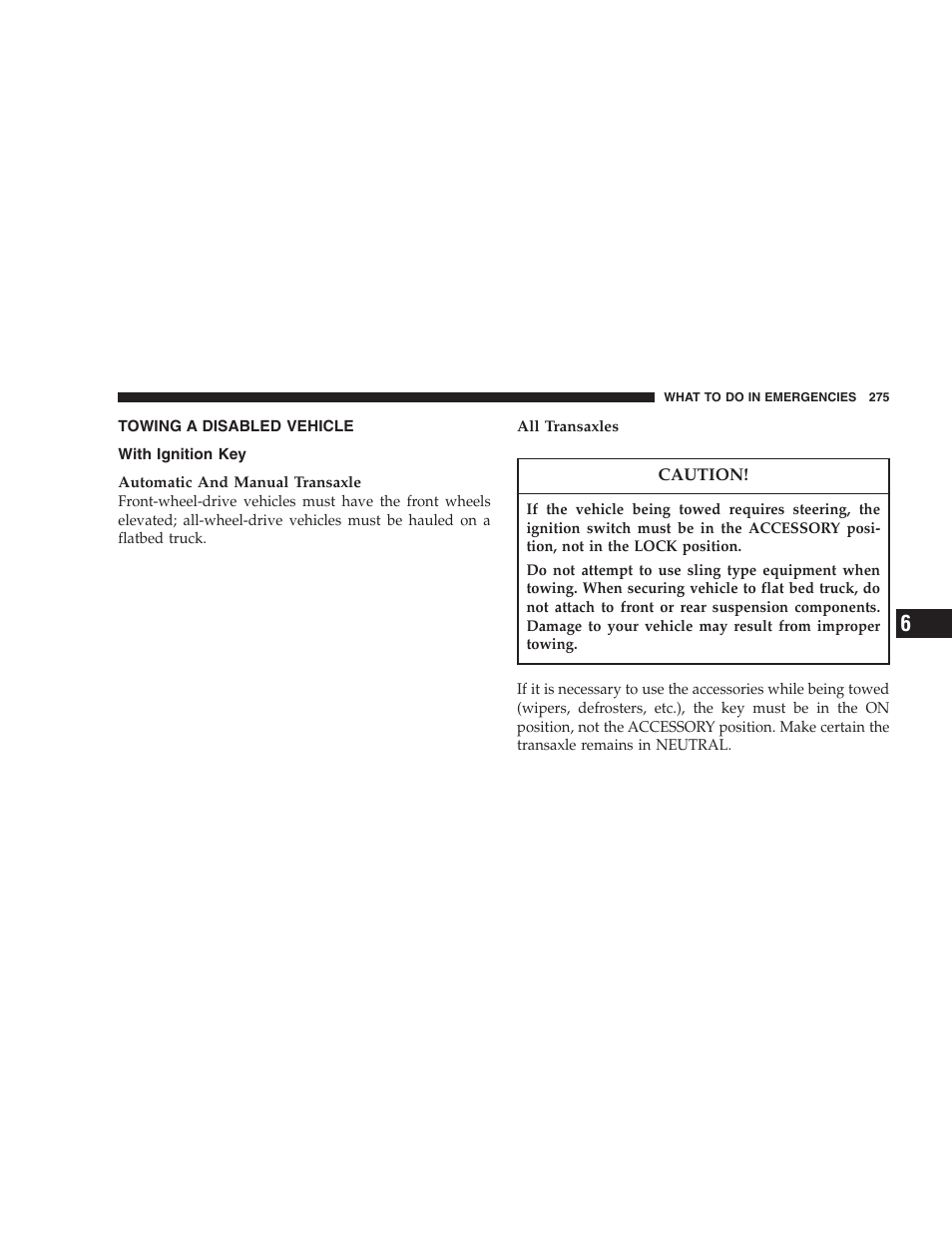 WHAT TO DO IN EMERGENCIES 275

TOWING A DISABLED VEHICLE

With Ignition Key

Automatic And Manual Transaxle

Front-wheel-drive vehicles must have the front wheels elevated; all-wheel-drive vehicles must be hauled on a flatbed truck.

All Transaxles

CAUTION!

If the vehicle being towed requires steering, the ignition switch must be in the ACCESSORY position, not in the LOCK position.

Do not attempt to use sling type equipment when towing. When securing vehicle to flat bed truck, do not attach to front or rear suspension components. Damage to your vehicle may result from improper towing.

If it is necessary to use the accessories while being towed (wipers, defrosters, etc.), the key must be in the ON position, not the ACCESSORY position. Make certain the transaxle remains in NEUTRAL.

6